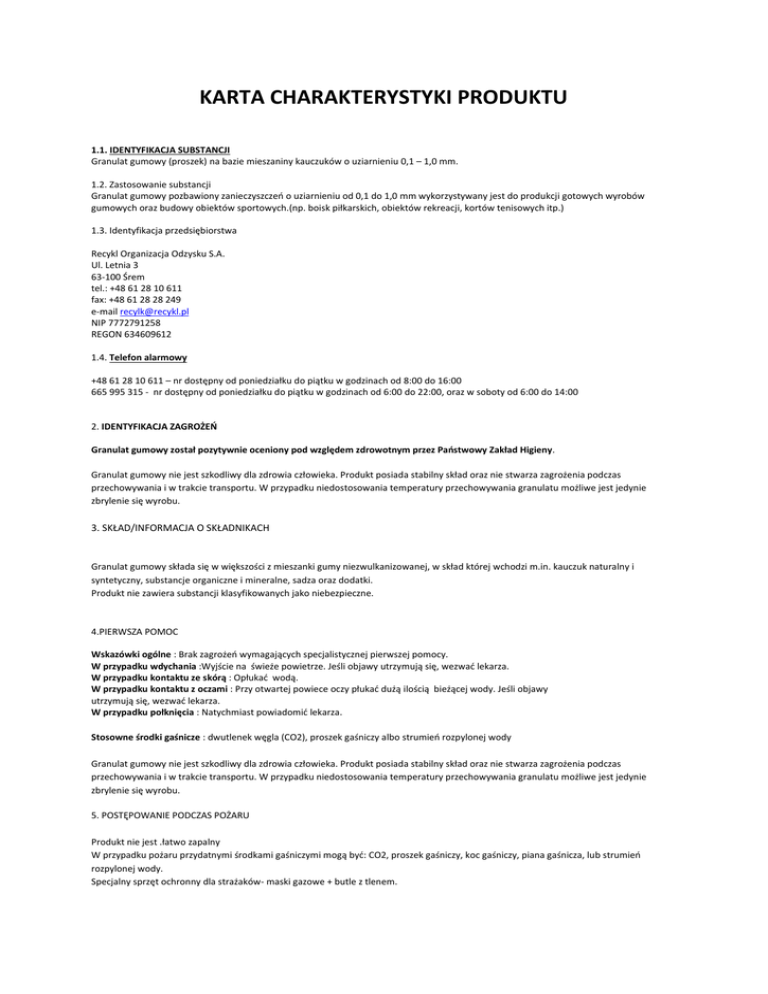 KARTA CHARAKTERYSTYKI PRODUKTU

1.1. IDENTYFIKACJA SUBSTANCJI
Granulat gumowy (proszek) na bazie mieszaniny kauczuków o uziarnieniu 0,1 – 1,0 mm.

1.2. Zastosowanie substancji
Granulat gumowy pozbawiony zanieczyszczeń o uziarnieniu od 0,1 do 1,0 mm wykorzystywany jest do produkcji gotowych wyrobów gumowych oraz budowy obiektów sportowych.(np. boisk piłkarskich, obiektów rekreacji, kortów tenisowych itp.)

1.3. Identyfikacja przedsiębiorstwa

Recykl Organizacja Odzysku S.A.
Ul. Letnia 3
63-100 Śrem
tel.: +48 61 28 10 611
fax: +48 61 28 28 249
e-mail recylk@recykl.pl
NIP 7772791258
REGON 634609612

1.4. Telefon alarmowy

+48 61 28 10 611 – nr dostępny od poniedziałku do piątku w godzinach od 8:00 do 16:00
665 995 315 - nr dostępny od poniedziałku do piątku w godzinach od 6:00 do 22:00, oraz w soboty od 6:00 do 14:00

2. IDENTYFIKACJA ZAGROŻEŃ

Granulat gumowy został pozytywnie oceniony pod względem zdrowotnym przez Państwowy Zakład Higieny.

Granulat gumowy nie jest szkodliwy dla zdrowia człowieka. Produkt posiada stabilny skład oraz nie stwarza zagrożenia podczas przechowywania i w trakcie transportu. W przypadku niedostosowania temperatury przechowywania granulatu możliwe jest jedynie zbrylenie się wyrobu.

3. SKŁAD/INFORMACJA O SKŁADNIKACH

Granulat gumowy składa się w większości z mieszanki gumy niezwulkanizowanej, w skład której wchodzi m.in. kauczuk naturalny i syntetyczny, substancje organiczne i mineralne, sadza oraz dodatki.
Produkt nie zawiera substancji klasyfikowanych jako niebezpieczne.

4.PIERWSZA POMOC

Wskazówki ogólne : Brak zagrożeń wymagających specjalistycznej pierwszej pomocy.
W przypadku wdychania :Wyjście na świeże powietrze. Jeśli objawy utrzymują się, wezwać lekarza.
W przypadku kontaktu ze skórą : Opłukać wodą.
W przypadku kontaktu z oczami : Przy otwartej powiece oczy płukać dużą ilością bieżącej wody. Jeśli objawy utrzymują się, wezwać lekarza.
W przypadku połknięcia : Natychmiast powiadomić lekarza.

Stosowne środki gaśnicze : dwutlenek węgla (CO2), proszek gaśniczy albo strumień rozpylonej wody

Granulat gumowy nie jest szkodliwy dla zdrowia człowieka. Produkt posiada stabilny skład oraz nie stwarza zagrożenia podczas przechowywania i w trakcie transportu. W przypadku niedostosowania temperatury przechowywania granulatu możliwe jest jedynie zbrylenie się wyrobu.

5. POSTĘPOWANIE PODCZAS POŻARU

Produkt nie jest .łatwo zapalny
W przypadku pożaru przydatnymi środkami gaśniczymi mogą być: CO2, proszek gaśniczy, koc gaśniczy, piana gaśnicza, lub strumień rozpylonej wody.
Specjalny sprzęt ochronny dla strażaków- maski gazowe + butle z tlenem.